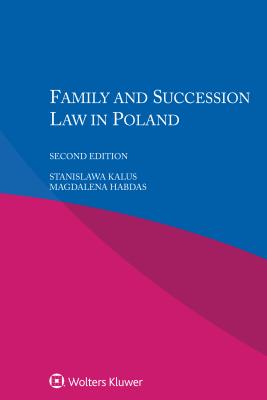 FAMILY AND SUCCESSION LAW IN POLAND

SECOND EDITION

STANISLAWA KALUS
MAGDALENA HABDAS

Wolters Kluwer